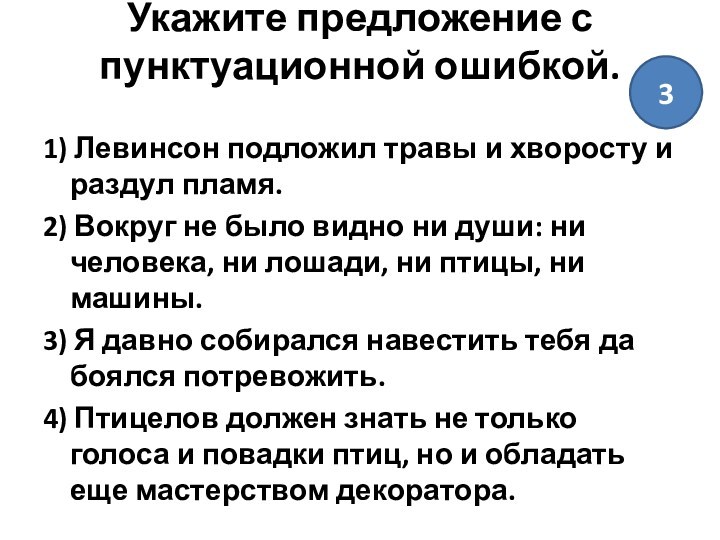 Укажите предложение с пунктуационной ошибкой.

3

1) Левинсон подложил травы и хворосту и раздул пламя.

2) Вокруг не было видно ни души: ни человека, ни лошади, ни птицы, ни машины.

3) Я давно собирался навестить тебя да боялся потревожить.

4) Птицелов должен знать не только голоса и повадки птиц, но и обладать еще мастерством декоратора.